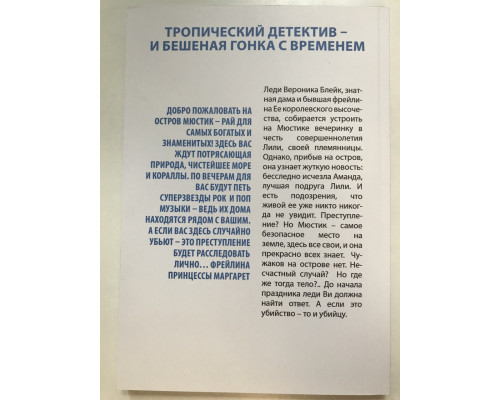 ТРОПИЧЕСКИЙ ДЕТЕКТИВ – И БЕШЕНАЯ ГОНКА С ВРЕМЕНЕМ

ДОБРО ПОЖАЛОВАТЬ НА ОСТРОВ МЮСТИК – РАЙ ДЛЯ САМЫХ БОГАТЫХ И ЗНАМЕНИТЫХ! ЗДЕСЬ ВАС ЖДУТ ПОТРЯСАЮЩАЯ ПРИРОДА, ЧИСТЕЙШЕЕ МОРЕ И КОРАЛЛЫ. ПО ВЕЧЕРАМ ДЛЯ ВАС БУДУТ ПЕТЬ СУПЕРЗВЕЗДЫ РОК И ПОП МУЗЫКИ – ВЕДЬ ИХ ДОМА НАХОДЯТСЯ РЯДОМ С ВАШИМ. А ЕСЛИ ВАС ЗДЕСЬ СЛУЧАЙНО УБЬЮТ – ЭТО ПРЕСТУПЛЕНИЕ БУДЕТ РАССЛЕДОВАТЬ ЛИЧНО… ФРЕЙЛИНА ПРИНЦЕССЫ МАРГАРЕТ

Леди Вероника Блейк, знатная дама и бывшая фрейлина Ее королевского высочества, собирается устроить на Мюстике вечеринку в честь совершеннолетия Лили, своей племянницы. Однако, прибыв на остров, она узнает жуткую новость: бесследно исчезла Аманда, лучшая подруга Лили. И есть подозрения, что живой ее уже никто никогда не увидит. Преступление? Но Мюстик – самое безопасное место на земле, здесь все свои, и она прекрасно всех знает. Чужаков на острове нет. Несчастный случай? Но где же тогда тело?.. До начала праздника леди Ви должна найти ответ. А если это убийство – то и убийцу.